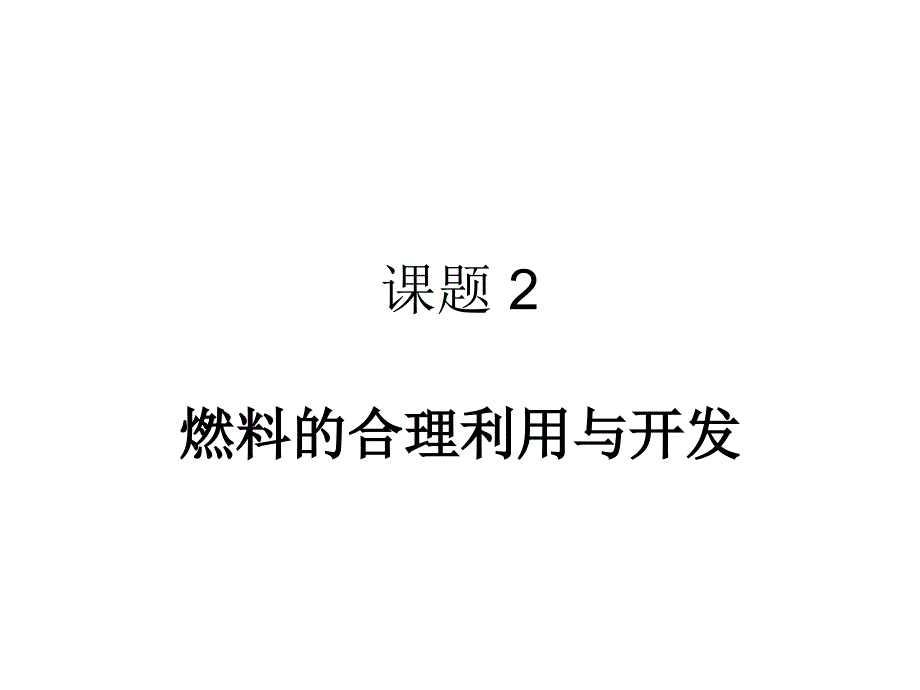 课题 2

燃料的合理利用与开发